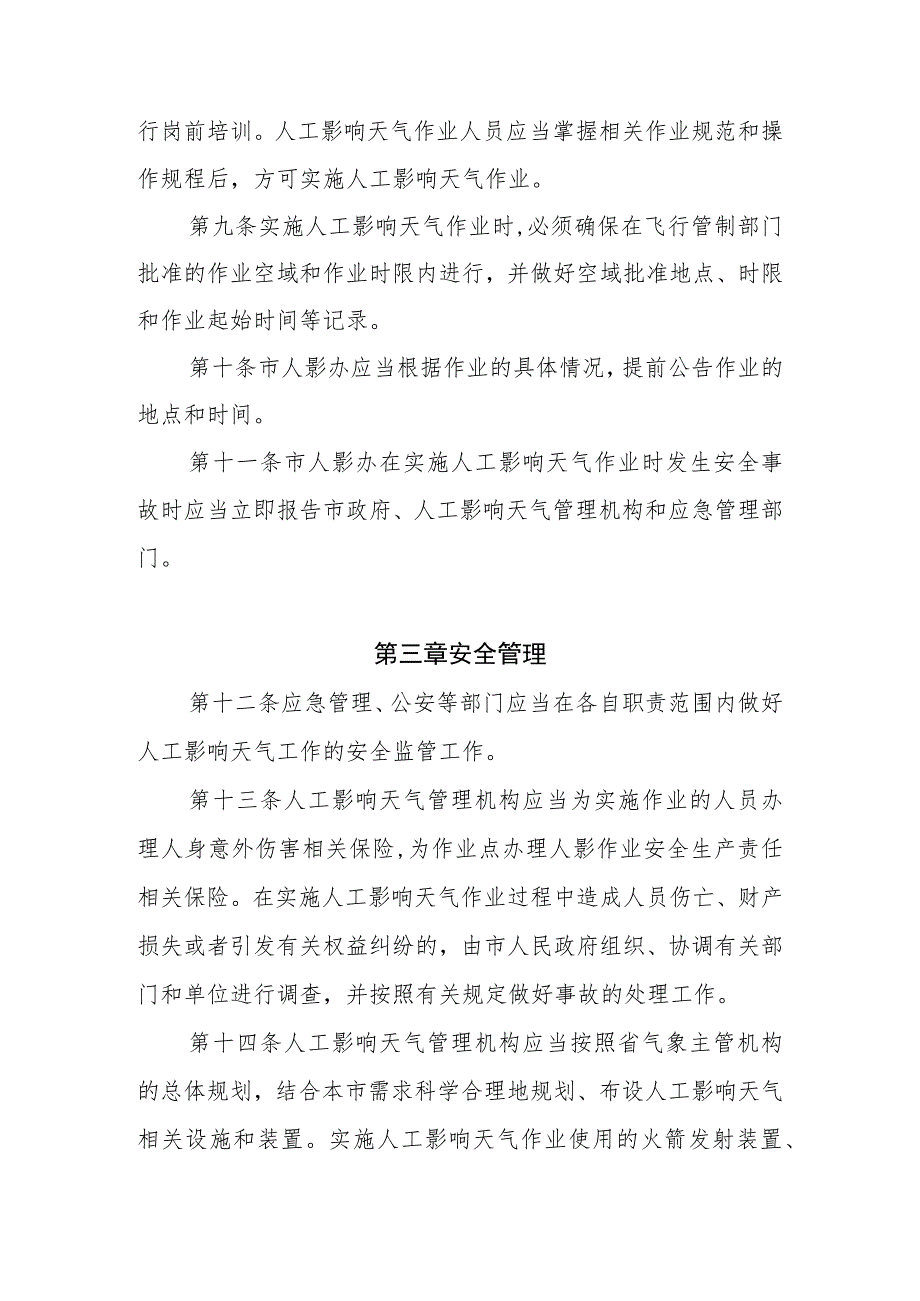 行岗前培训。人工影响天气作业人员应当掌握相关作业规范和操作规程后，方可实施人工影响天气作业。

第九条实施人工影响天气作业时,必须确保在飞行管制部门批准的作业空域和作业时限内进行，并做好空域批准地点、时限和作业起始时间等记录。

第十条市人影办应当根据作业的具体情况，提前公告作业的地点和时间。

第十一条市人影办在实施人工影响天气作业时发生安全事故时应当立即报告市政府、人工影响天气管理机构和应急管理部门。

第三章安全管理

第十二条应急管理、公安等部门应当在各自职责范围内做好人工影响天气工作的安全监管工作。

第十三条人工影响天气管理机构应当为实施作业的人员办理人身意外伤害相关保险,为作业点办理人影作业安全生产责任相关保险。在实施人工影响天气作业过程中造成人员伤亡、财产损失或者引发有关权益纠纷的，由市人民政府组织、协调有关部门和单位进行调查，并按照有关规定做好事故的处理工作。

第十四条人工影响天气管理机构应当按照省气象主管机构的总体规划，结合本市需求科学合理地规划、布设人工影响天气相关设施和装置。实施人工影响天气作业使用的火箭发射装置、